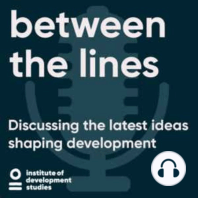 between the lines

Discussing the latest ideas shaping development

institute of development studies